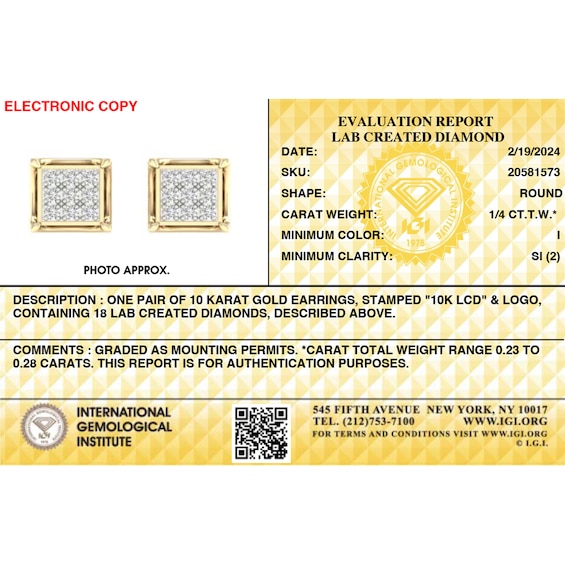 ELECTRONIC COPY

PHOTO APPROX.

EVALUATION REPORT
LAB CREATED DIAMOND

| | |
|---|---|
| DATE: | 2/19/2024 |
| SKU: | 20581573 |
| SHAPE: | ROUND |
| CARAT WEIGHT: | 1/4 CT.T.W.* |
| MINIMUM COLOR: | I |
| MINIMUM CLARITY: | SI (2) |

INTERNATIONAL GEMOLOGICAL INSTITUTE IGI 1975

DESCRIPTION : ONE PAIR OF 10 KARAT GOLD EARRINGS, STAMPED "10K LCD" & LOGO, CONTAINING 18 LAB CREATED DIAMONDS, DESCRIBED ABOVE.

COMMENTS : GRADED AS MOUNTING PERMITS. *CARAT TOTAL WEIGHT RANGE 0.23 TO 0.28 CARATS. THIS REPORT IS FOR AUTHENTICATION PURPOSES.

INTERNATIONAL GEMOLOGICAL INSTITUTE

545 FIFTH AVENUE NEW YORK, NY 10017
TEL. (212)753-7100 WWW.IGI.ORG
FOR TERMS AND CONDITIONS VISIT WWW.IGI.ORG
© I.G.I.